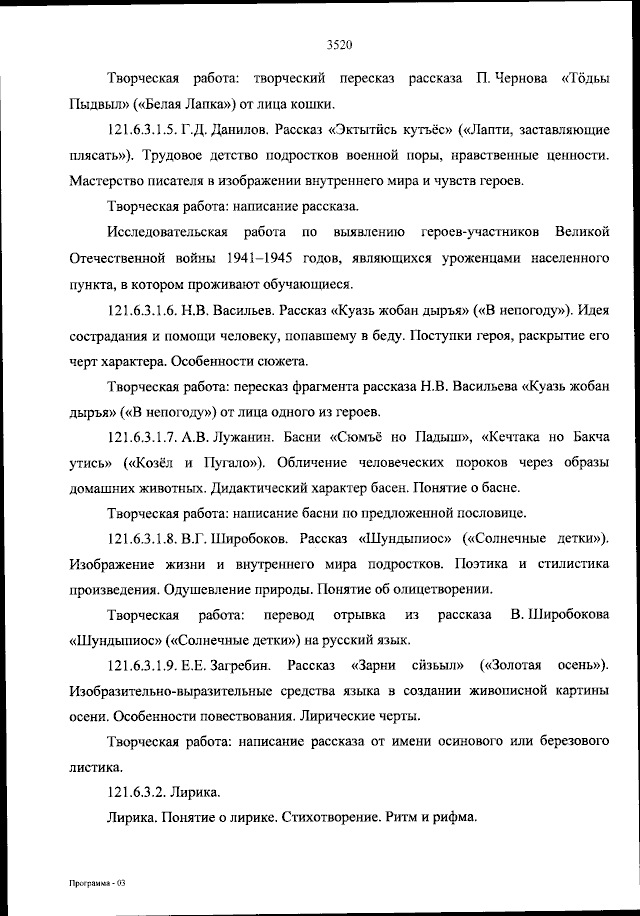 3520

Творческая работа: творческий пересказ рассказа П. Чернова «Тӧдьы Пыдвыл» («Белая Лапка») от лица кошки.

121.6.3.1.5. Г.Д. Данилов. Рассказ «Эктытӥсь кутъёс» («Лапти, заставляющие плясать»). Трудовое детство подростков военной поры, нравственные ценности. Мастерство писателя в изображении внутреннего мира и чувств героев.

Творческая работа: написание рассказа.

Исследовательская работа по выявлению героев-участников Великой Отечественной войны 1941–1945 годов, являющихся уроженцами населенного пункта, в котором проживают обучающиеся.

121.6.3.1.6. Н.В. Васильев. Рассказ «Куазь жобан дыръя» («В непогоду»). Идея сострадания и помощи человеку, попавшему в беду. Поступки героя, раскрытие его черт характера. Особенности сюжета.

Творческая работа: пересказ фрагмента рассказа Н.В. Васильева «Куазь жобан дыръя» («В непогоду») от лица одного из героев.

121.6.3.1.7. А.В. Лужанин. Басни «Сюмъё но Падыш», «Кечтака но Бакча утись» («Козёл и Пугало»). Обличение человеческих пороков через образы домашних животных. Дидактический характер басен. Понятие о басне.

Творческая работа: написание басни по предложенной пословице.

121.6.3.1.8. В.Г. Широбоков. Рассказ «Шундыпиос» («Солнечные детки»). Изображение жизни и внутреннего мира подростков. Поэтика и стилистика произведения. Одушевление природы. Понятие об олицетворении.

Творческая работа: перевод отрывка из рассказа В. Широбокова «Шундыпиос» («Солнечные детки») на русский язык.

121.6.3.1.9. Е.Е. Загребин. Рассказ «Зарни сӥзьыл» («Золотая осень»). Изобразительно-выразительные средства языка в создании живописной картины осени. Особенности повествования. Лирические черты.

Творческая работа: написание рассказа от имени осинового или березового листика.

121.6.3.2. Лирика.

Лирика. Понятие о лирике. Стихотворение. Ритм и рифма.

Программа - 03